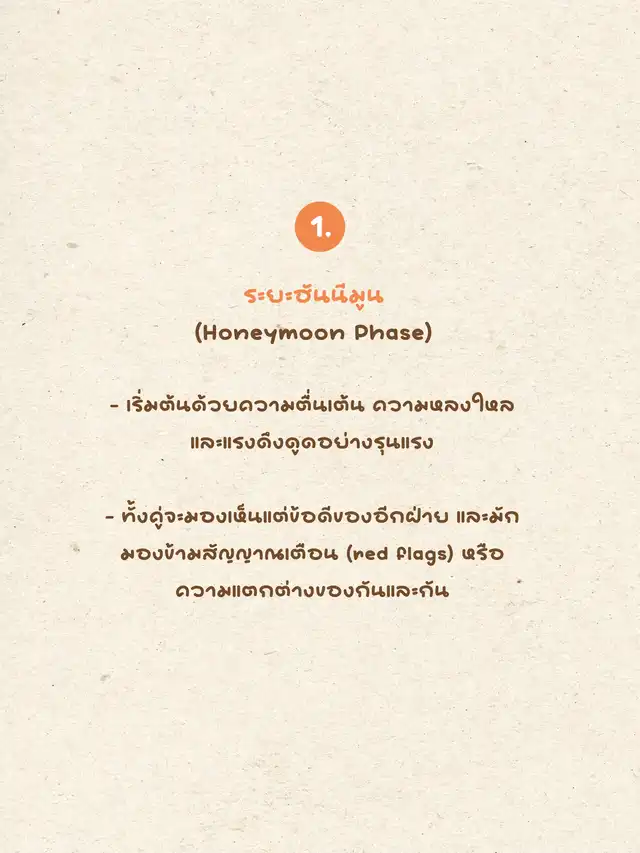 1.

ระยะฮันนีมูน
(Honeymoon Phase)

- เริ่มต้นด้วยความตื่นเต้น ความหลงใหลและแรงดึงดูดอย่างรุนแรง

- ทั้งคู่จะมองเห็นแต่ข้อดีของอีกฝ่าย และมักมองข้ามสัญญาณเตือน (red flags) หรือความแตกต่างของกันและกัน